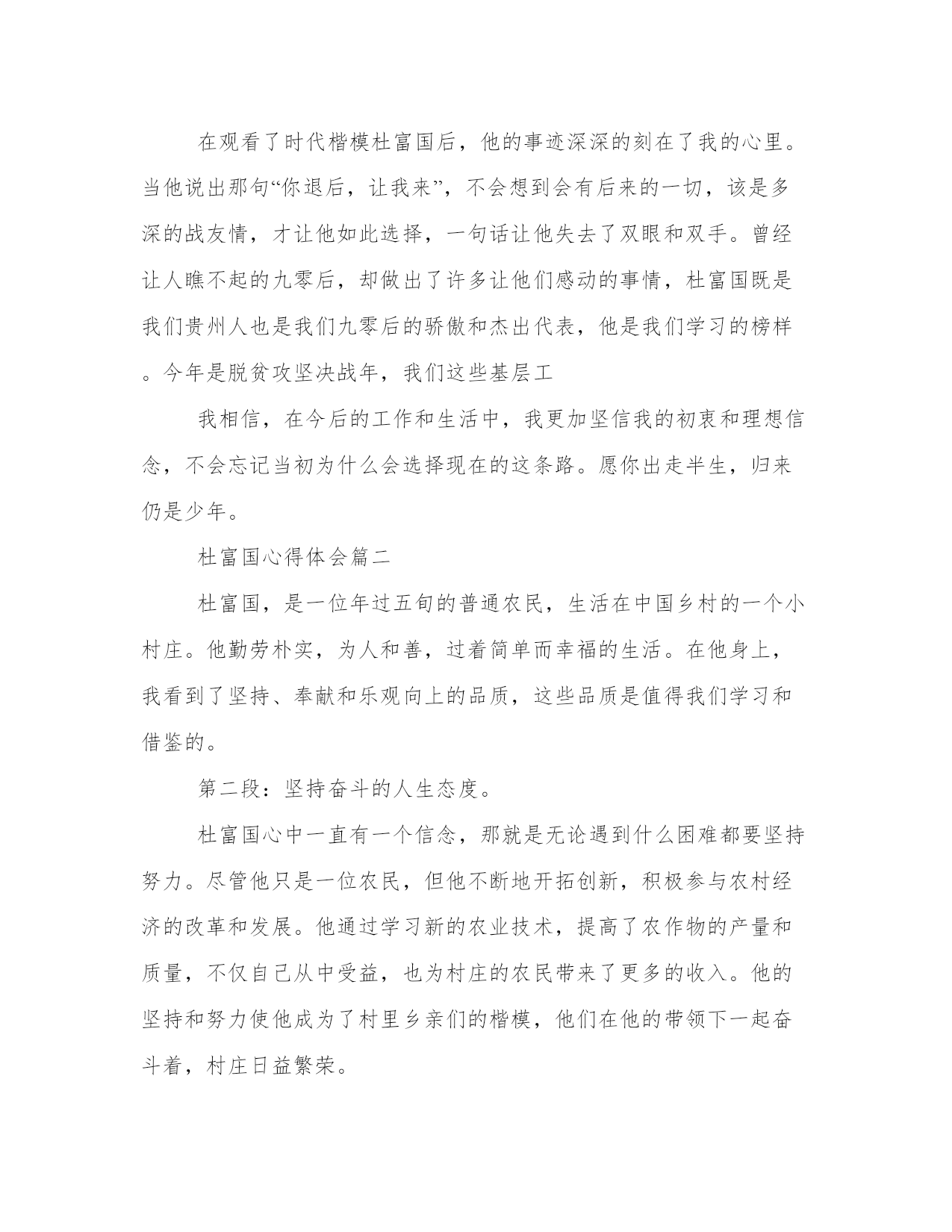 在观看了时代楷模杜富国后，他的事迹深深的刻在了我的心里。当他说出那句“你退后，让我来”，不会想到会有后来的一切，该是多深的战友情，才让他如此选择，一句话让他失去了双眼和双手。曾经让人瞧不起的九零后，却做出了许多让他们感动的事情，杜富国既是我们贵州人也是我们九零后的骄傲和杰出代表，他是我们学习的榜样。今年是脱贫攻坚决战年，我们这些基层工

我相信，在今后的工作和生活中，我更加坚信我的初衷和理想信念，不会忘记当初为什么会选择现在的这条路。愿你出走半生，归来仍是少年。

杜富国心得体会篇二

杜富国，是一位年过五旬的普通农民，生活在中国乡村的一个小村庄。他勤劳朴实，为人和善，过着简单而幸福的生活。在他身上，我看到了坚持、奉献和乐观向上的品质，这些品质是值得我们学习和借鉴的。

第二段：坚持奋斗的人生态度。

杜富国心中一直有一个信念，那就是无论遇到什么困难都要坚持努力。尽管他只是一位农民，但他不断地开拓创新，积极参与农村经济的改革和发展。他通过学习新的农业技术，提高了农作物的产量和质量，不仅自己从中受益，也为村庄的农民带来了更多的收入。他的坚持和努力使他成为了村里乡亲们的楷模，他们在他的带领下一起奋斗着，村庄日益繁荣。